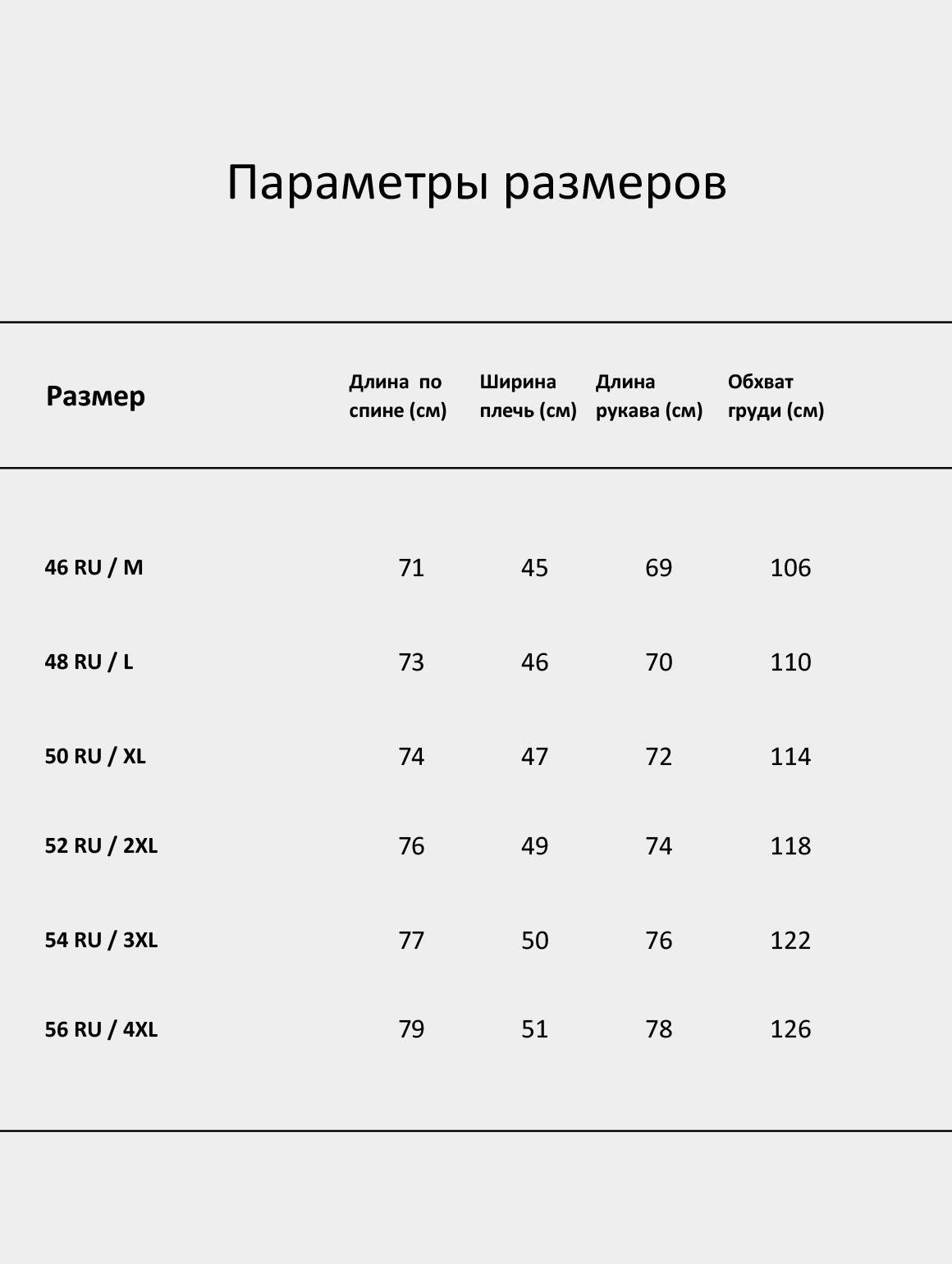 Параметры размеров

| Размер | Длина по спине (см) | Ширина плечь (см) | Длина рукава (см) | Обхват груди (см) |
|---|---|---|---|---|
| 46 RU / M | 71 | 45 | 69 | 106 |
| 48 RU / L | 73 | 46 | 70 | 110 |
| 50 RU / XL | 74 | 47 | 72 | 114 |
| 52 RU / 2XL | 76 | 49 | 74 | 118 |
| 54 RU / 3XL | 77 | 50 | 76 | 122 |
| 56 RU / 4XL | 79 | 51 | 78 | 126 |